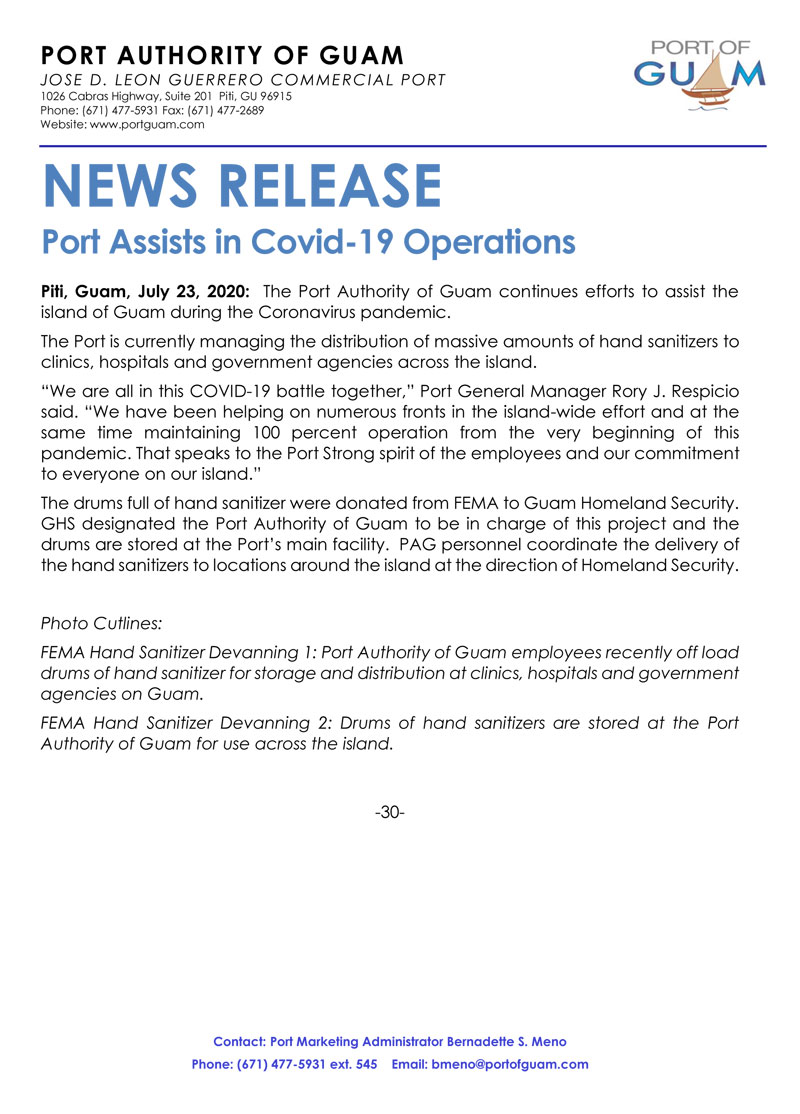 PORT AUTHORITY OF GUAM
JOSE D. LEON GUERRERO COMMERCIAL PORT
1026 Cabras Highway, Suite 201 Piti, GU 96915
Phone: (671) 477-5931 Fax: (671) 477-2689
Website: www.portguam.com

PORT OF GUAM

NEWS RELEASE

Port Assists in Covid-19 Operations

Piti, Guam, July 23, 2020: The Port Authority of Guam continues efforts to assist the island of Guam during the Coronavirus pandemic.

The Port is currently managing the distribution of massive amounts of hand sanitizers to clinics, hospitals and government agencies across the island.

"We are all in this COVID-19 battle together," Port General Manager Rory J. Respicio said. "We have been helping on numerous fronts in the island-wide effort and at the same time maintaining 100 percent operation from the very beginning of this pandemic. That speaks to the Port Strong spirit of the employees and our commitment to everyone on our island."

The drums full of hand sanitizer were donated from FEMA to Guam Homeland Security. GHS designated the Port Authority of Guam to be in charge of this project and the drums are stored at the Port's main facility. PAG personnel coordinate the delivery of the hand sanitizers to locations around the island at the direction of Homeland Security.

Photo Cutlines:

FEMA Hand Sanitizer Devanning 1: Port Authority of Guam employees recently off load drums of hand sanitizer for storage and distribution at clinics, hospitals and government agencies on Guam.

FEMA Hand Sanitizer Devanning 2: Drums of hand sanitizers are stored at the Port Authority of Guam for use across the island.

-30-

Contact: Port Marketing Administrator Bernadette S. Meno
Phone: (671) 477-5931 ext. 545 Email: bmeno@portofguam.com